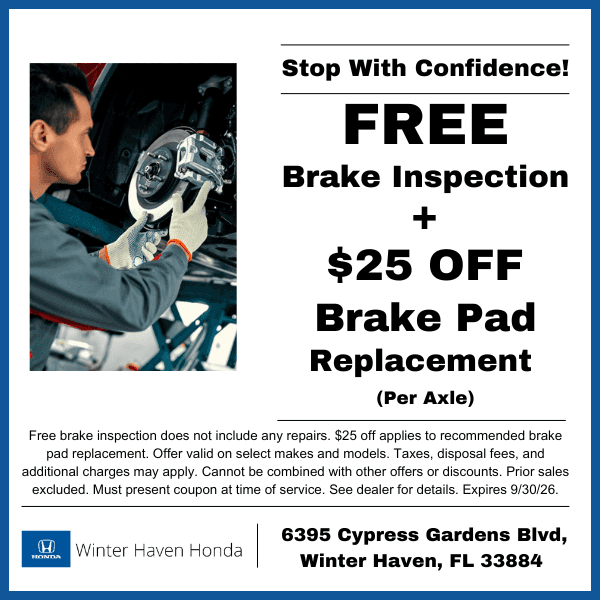 Stop With Confidence!

FREE

Brake Inspection

+

$25 OFF

Brake Pad

Replacement

(Per Axle)

Free brake inspection does not include any repairs. $25 off applies to recommended brake pad replacement. Offer valid on select makes and models. Taxes, disposal fees, and additional charges may apply. Cannot be combined with other offers or discounts. Prior sales excluded. Must present coupon at time of service. See dealer for details. Expires 9/30/26.

HONDA

Winter Haven Honda

6395 Cypress Gardens Blvd,
Winter Haven, FL 33884